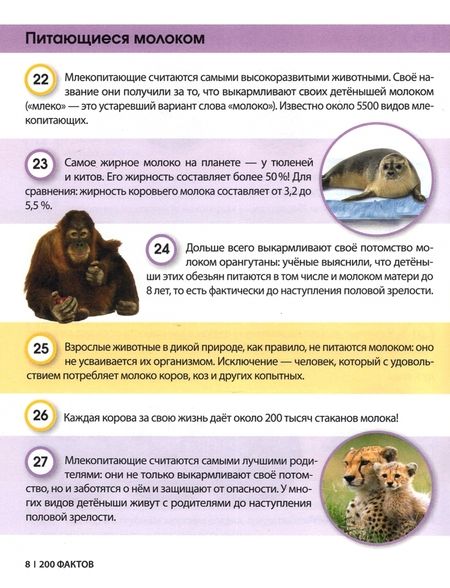 Питающиеся молоком

22 Млекопитающие считаются самыми высокоразвитыми животными. Своё название они получили за то, что выкармливают своих детёнышей молоком («млеко» — это устаревший вариант слова «молоко»). Известно около 5500 видов млекопитающих.

23 Самое жирное молоко на планете — у тюленей и китов. Его жирность составляет более 50 %! Для сравнения: жирность коровьего молока составляет от 3,2 до 5,5 %.

24 Дольше всего выкармливают своё потомство молоком орангутаны: учёные выяснили, что детёныши этих обезьян питаются в том числе и молоком матери до 8 лет, то есть фактически до наступления половой зрелости.

25 Взрослые животные в дикой природе, как правило, не питаются молоком: оно не усваивается их организмом. Исключение — человек, который с удовольствием потребляет молоко коров, коз и других копытных.

26 Каждая корова за свою жизнь даёт около 200 тысяч стаканов молока!

27 Млекопитающие считаются самыми лучшими родителями: они не только выкармливают своё потомство, но и заботятся о нём и защищают от опасности. У многих видов детёныши живут с родителями до наступления половой зрелости.

8 | 200 ФАКТОВ